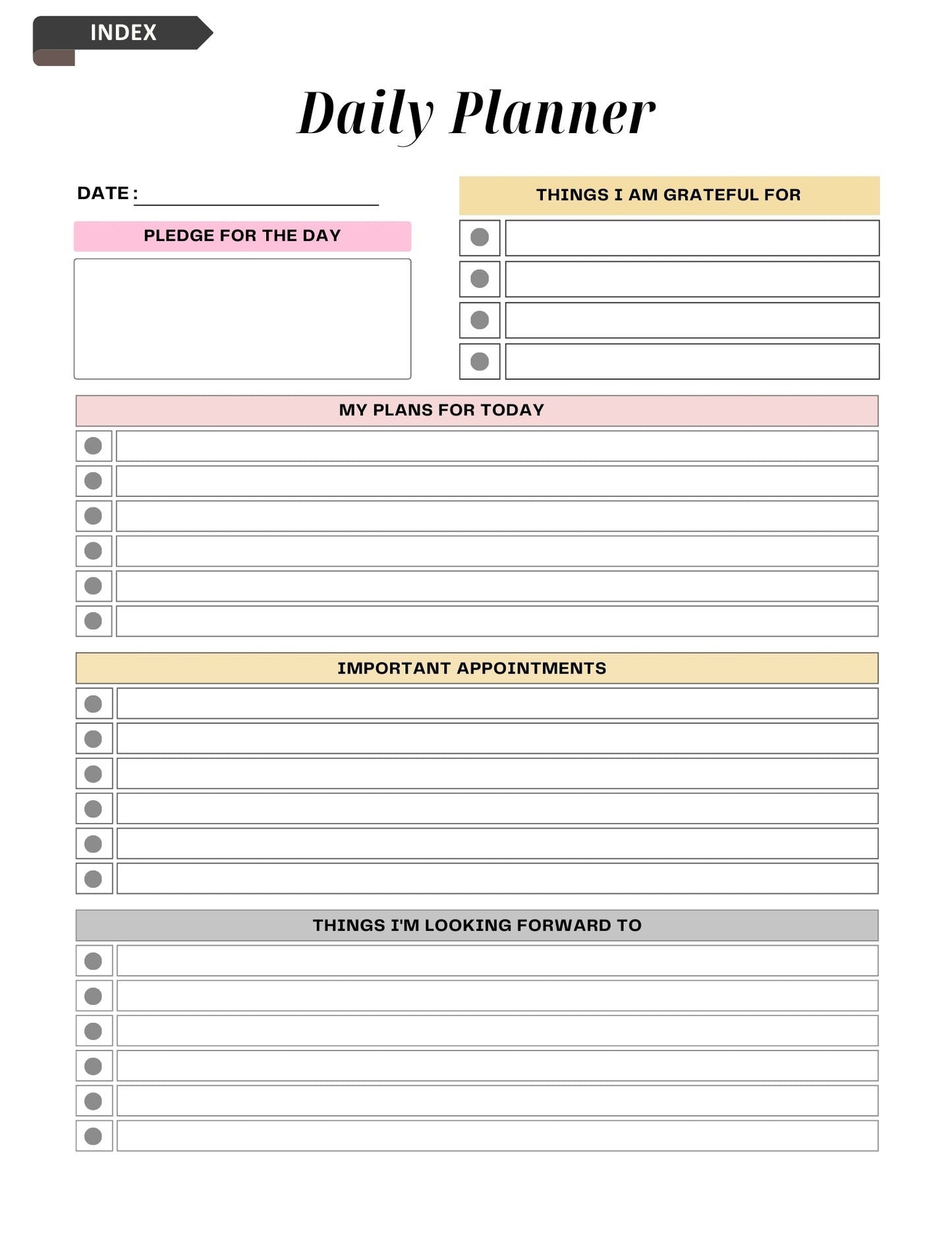 INDEX

Daily Planner

DATE :

PLEDGE FOR THE DAY

THINGS I AM GRATEFUL FOR

MY PLANS FOR TODAY

IMPORTANT APPOINTMENTS

THINGS I'M LOOKING FORWARD TO